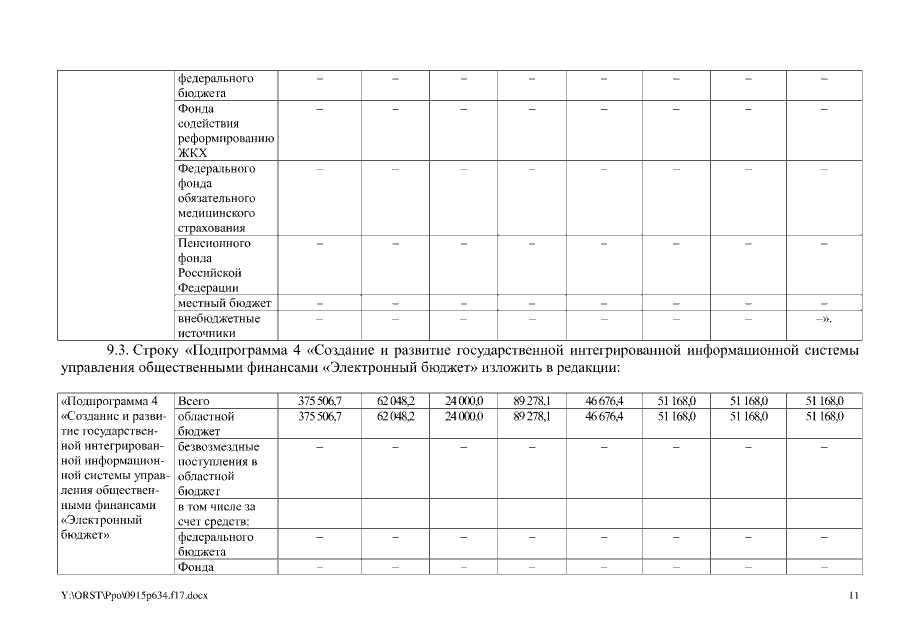 |  | федерального бюджета | – | – | – | – | – | – | – | – |
|---|---|---|---|---|---|---|---|---|---|
|  | Фонда содействия реформированию ЖКХ | – | – | – | – | – | – | – | – |
|  | Федерального фонда обязательного медицинского страхования | – | – | – | – | – | – | – | – |
|  | Пенсионного фонда Российской Федерации | – | – | – | – | – | – | – | – |
|  | местный бюджет | – | – | – | – | – | – | – | – |
|  | внебюджетные источники | – | – | – | – | – | – | – | –». |

9.3. Строку «Подпрограмма 4 «Создание и развитие государственной интегрированной информационной системы управления общественными финансами «Электронный бюджет» изложить в редакции:

| «Подпрограмма 4 «Создание и развитие государственной интегрированной информационной системы управления общественными финансами «Электронный бюджет» | Всего | 375 506,7 | 62 048,2 | 24 000,0 | 89 278,1 | 46 676,4 | 51 168,0 | 51 168,0 | 51 168,0 |
|---|---|---|---|---|---|---|---|---|---|
|  | областной бюджет | 375 506,7 | 62 048,2 | 24 000,0 | 89 278,1 | 46 676,4 | 51 168,0 | 51 168,0 | 51 168,0 |
|  | безвозмездные поступления в областной бюджет | – | – | – | – | – | – | – | – |
|  | в том числе за счет средств: |  |  |  |  |  |  |  |  |
|  | федерального бюджета | – | – | – | – | – | – | – | – |
|  | Фонда | – | – | – | – | – | – | – | – |

Y:\ORST\Ppo\0915p634.f17.docx 11